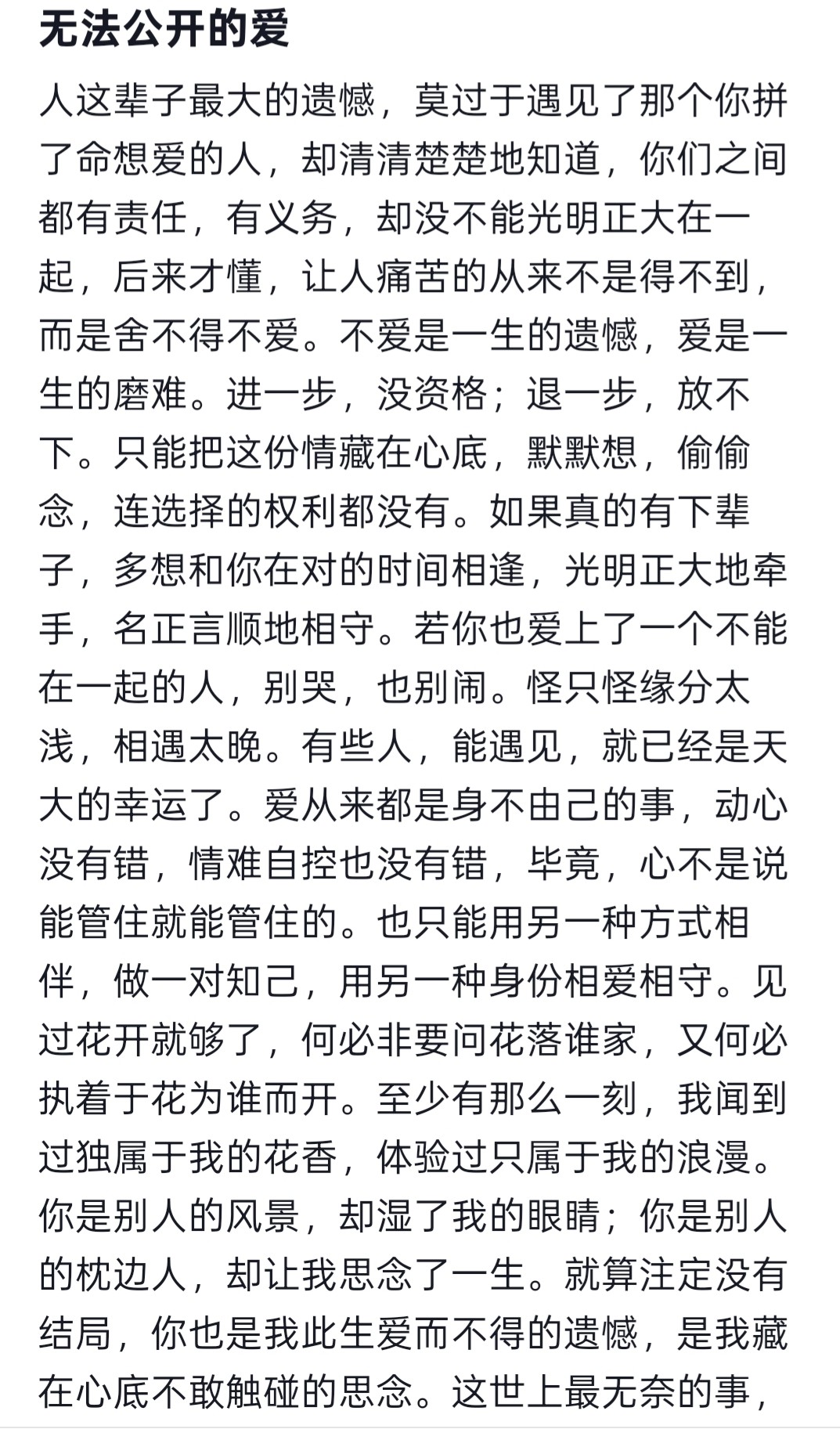 无法公开的爱

人这辈子最大的遗憾，莫过于遇见了那个你拼了命想爱的人，却清清楚楚地知道，你们之间都有责任，有义务，却没不能光明正大在一起，后来才懂，让人痛苦的从来不是得不到，而是舍不得不爱。不爱是一生的遗憾，爱是一生的磨难。进一步，没资格；退一步，放不下。只能把这份情藏在心底，默默想，偷偷念，连选择的权利都没有。如果真的有下辈子，多想和你在对的时间相逢，光明正大地牵手，名正言顺地相守。若你也爱上了一个不能在一起的人，别哭，也别闹。怪只怪缘分太浅，相遇太晚。有些人，能遇见，就已经是天大的幸运了。爱从来都是身不由己的事，动心没有错，情难自控也没有错，毕竟，心不是说能管住就能管住的。也只能用另一种方式相伴，做一对知己，用另一种身份相爱相守。见过花开就够了，何必非要问花落谁家，又何必执着于花为谁而开。至少有那么一刻，我闻到过独属于我的花香，体验过只属于我的浪漫。你是别人的风景，却湿了我的眼睛；你是别人的枕边人，却让我思念了一生。就算注定没有结局，你也是我此生爱而不得的遗憾，是我藏在心底不敢触碰的思念。这世上最无奈的事，